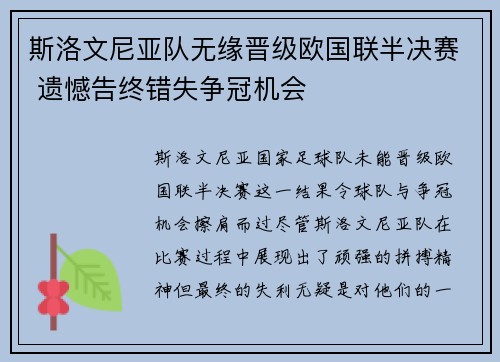 斯洛文尼亚队无缘晋级欧国联半决赛 遗憾告终错失争冠机会

斯洛文尼亚国家足球队未能晋级欧国联半决赛这一结果令球队与争冠机会擦肩而过尽管斯洛文尼亚队在比赛过程中展现出了顽强的拼搏精神但最终的失利无疑是对他们的一